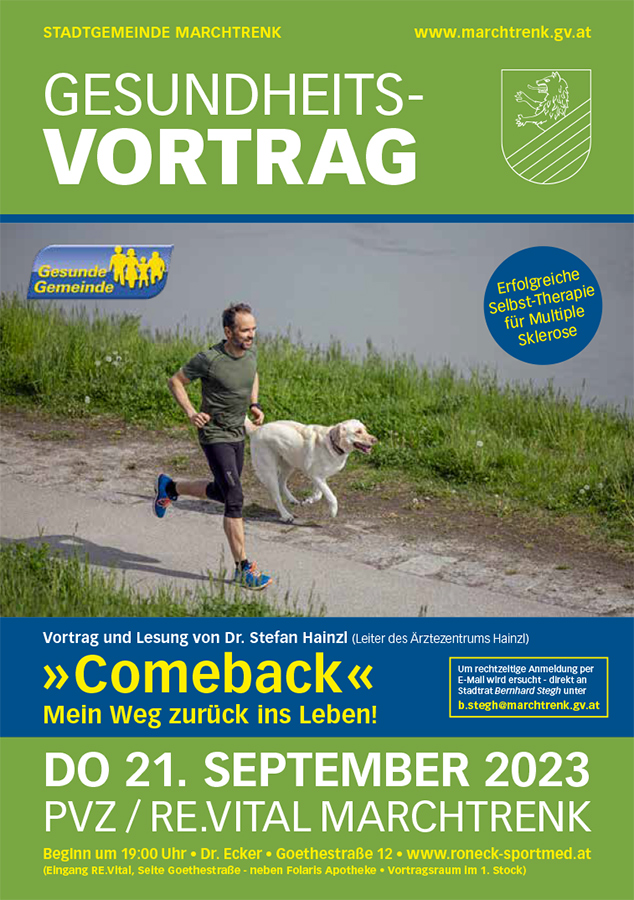 STADTGEMEINDE MARCHTRENK

www.marchtrenk.gv.at

GESUNDHEITS-
VORTRAG

Gesunde Gemeinde

Erfolgreiche Selbst-Therapie für Multiple Sklerose

Vortrag und Lesung von Dr. Stefan Hainzl (Leiter des Ärztezentrums Hainzl)

»Comeback«
Mein Weg zurück ins Leben!

Um rechtzeitige Anmeldung per E-Mail wird ersucht - direkt an Stadtrat Bernhard Stegh unter
b.stegh@marchtrenk.gv.at

DO 21. SEPTEMBER 2023
PVZ / RE.VITAL MARCHTRENK

Beginn um 19:00 Uhr • Dr. Ecker • Goethestraße 12 • www.roneck-sportmed.at
(Eingang RE.Vital, Seite Goethestraße - neben Folaris Apotheke • Vortragsraum im 1. Stock)